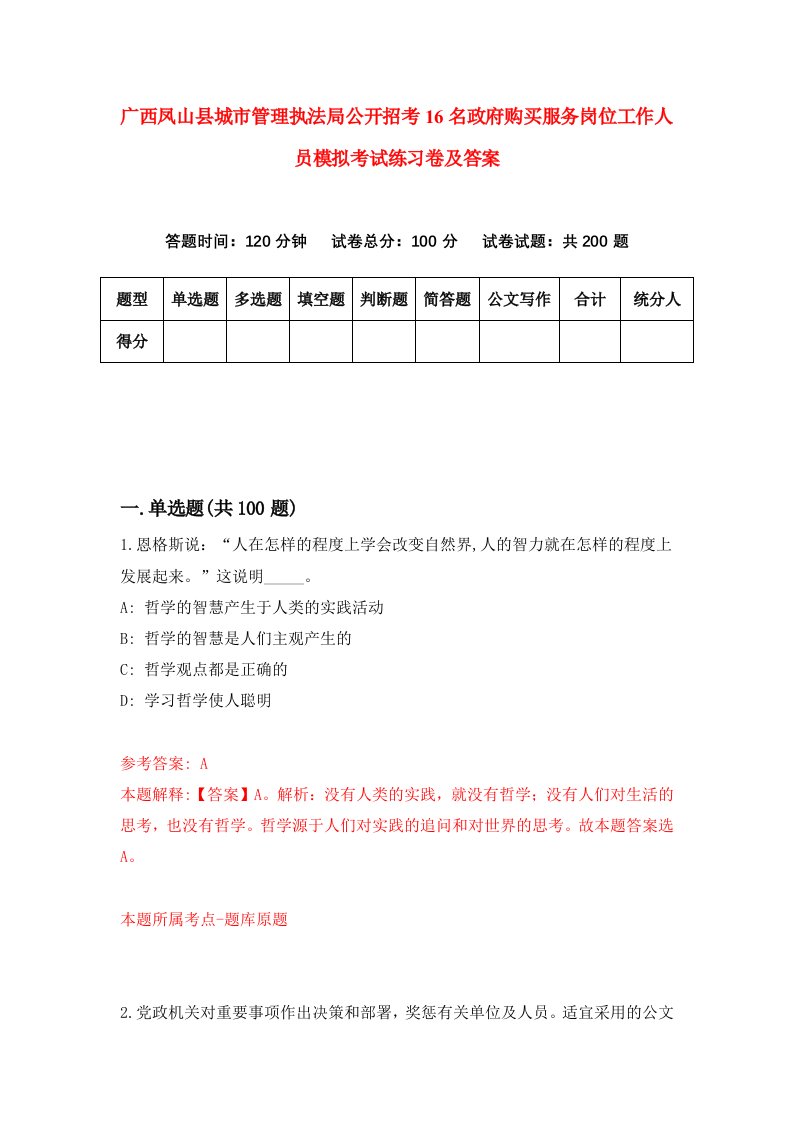 广西凤山县城市管理执法局公开招考16名政府购买服务岗位工作人员模拟考试练习卷及答案

答题时间：120分钟　试卷总分：100分　试卷试题：共200题

| 题型 | 单选题 | 多选题 | 填空题 | 判断题 | 简答题 | 公文写作 | 合计 | 统分人 |
|---|---|---|---|---|---|---|---|---|
| 得分 | | | | | | | | |

一.单选题(共100题)

1.恩格斯说：“人在怎样的程度上学会改变自然界,人的智力就在怎样的程度上发展起来。”这说明_____。

A: 哲学的智慧产生于人类的实践活动

B: 哲学的智慧是人们主观产生的

C: 哲学观点都是正确的

D: 学习哲学使人聪明

参考答案: A

本题解释:【答案】A。解析：没有人类的实践，就没有哲学；没有人们对生活的思考，也没有哲学。哲学源于人们对实践的追问和对世界的思考。故本题答案选A。

本题所属考点-题库原题

2.党政机关对重要事项作出决策和部署，奖惩有关单位及人员。适宜采用的公文